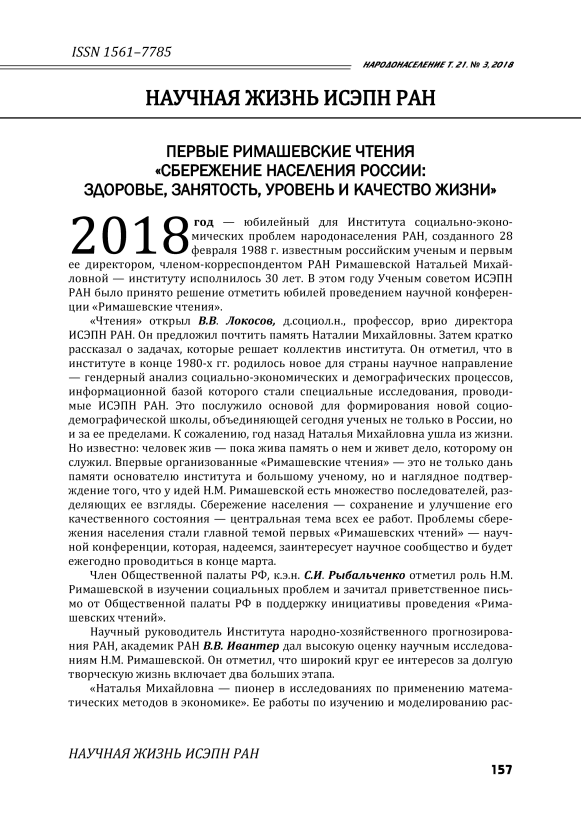 ISSN 1561–7785

НАРОДОНАСЕЛЕНИЕ Т. 21. № 3, 2018

НАУЧНАЯ ЖИЗНЬ ИСЭПН РАН

ПЕРВЫЕ РИМАШЕВСКИЕ ЧТЕНИЯ «СБЕРЕЖЕНИЕ НАСЕЛЕНИЯ РОССИИ: ЗДОРОВЬЕ, ЗАНЯТОСТЬ, УРОВЕНЬ И КАЧЕСТВО ЖИЗНИ»

2018 год — юбилейный для Института социально-экономических проблем народонаселения РАН, созданного 28 февраля 1988 г. известным российским ученым и первым ее директором, членом-корреспондентом РАН Римашевской Натальей Михайловной — институту исполнилось 30 лет. В этом году Ученым советом ИСЭПН РАН было принято решение отметить юбилей проведением научной конференции «Римашевские чтения».

«Чтения» открыл В.В. Локосов, д.социол.н., профессор, врио директора ИСЭПН РАН. Он предложил почтить память Наталии Михайловны. Затем кратко рассказал о задачах, которые решает коллектив института. Он отметил, что в институте в конце 1980-х гг. родилось новое для страны научное направление — гендерный анализ социально-экономических и демографических процессов, информационной базой которого стали специальные исследования, проводимые ИСЭПН РАН. Это послужило основой для формирования новой социодемографической школы, объединяющей сегодня ученых не только в России, но и за ее пределами. К сожалению, год назад Наталья Михайловна ушла из жизни. Но известно: человек жив — пока жива память о нем и живет дело, которому он служил. Впервые организованные «Римашевские чтения» — это не только дань памяти основателю института и большому ученому, но и наглядное подтверждение того, что у идей Н.М. Римашевской есть множество последователей, разделяющих ее взгляды. Сбережение населения — сохранение и улучшение его качественного состояния — центральная тема всех ее работ. Проблемы сбережения населения стали главной темой первых «Римашевских чтений» — научной конференции, которая, надеемся, заинтересует научное сообщество и будет ежегодно проводиться в конце марта.

Член Общественной палаты РФ, к.э.н. С.И. Рыбальченко отметил роль Н.М. Римашевской в изучении социальных проблем и зачитал приветственное письмо от Общественной палаты РФ в поддержку инициативы проведения «Римашевских чтений».

Научный руководитель Института народно-хозяйственного прогнозирования РАН, академик РАН В.В. Ивантер дал высокую оценку научным исследованиям Н.М. Римашевской. Он отметил, что широкий круг ее интересов за долгую творческую жизнь включает два больших этапа.

«Наталья Михайловна — пионер в исследованиях по применению математических методов в экономике». Ее работы по изучению и моделированию рас-

НАУЧНАЯ ЖИЗНЬ ИСЭПН РАН

157